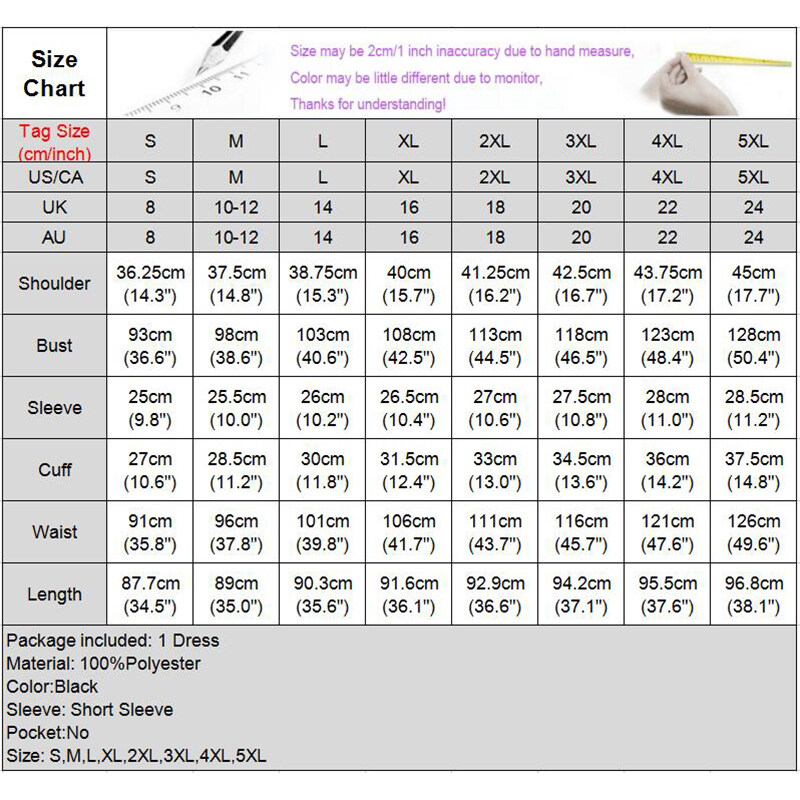 Size Chart

Size may be 2cm/1 inch inaccuracy due to hand measure,
Color may be little different due to monitor,
Thanks for understanding!

| Tag Size (cm/inch) | S | M | L | XL | 2XL | 3XL | 4XL | 5XL |
|---|---|---|---|---|---|---|---|---|
| US/CA | S | M | L | XL | 2XL | 3XL | 4XL | 5XL |
| UK | 8 | 10-12 | 14 | 16 | 18 | 20 | 22 | 24 |
| AU | 8 | 10-12 | 14 | 16 | 18 | 20 | 22 | 24 |
| Shoulder | 36.25cm (14.3") | 37.5cm (14.8") | 38.75cm (15.3") | 40cm (15.7") | 41.25cm (16.2") | 42.5cm (16.7") | 43.75cm (17.2") | 45cm (17.7") |
| Bust | 93cm (36.6") | 98cm (38.6") | 103cm (40.6") | 108cm (42.5") | 113cm (44.5") | 118cm (46.5") | 123cm (48.4") | 128cm (50.4") |
| Sleeve | 25cm (9.8") | 25.5cm (10.0") | 26cm (10.2") | 26.5cm (10.4") | 27cm (10.6") | 27.5cm (10.8") | 28cm (11.0") | 28.5cm (11.2") |
| Cuff | 27cm (10.6") | 28.5cm (11.2") | 30cm (11.8") | 31.5cm (12.4") | 33cm (13.0") | 34.5cm (13.6") | 36cm (14.2") | 37.5cm (14.8") |
| Waist | 91cm (35.8") | 96cm (37.8") | 101cm (39.8") | 106cm (41.7") | 111cm (43.7") | 116cm (45.7") | 121cm (47.6") | 126cm (49.6") |
| Length | 87.7cm (34.5") | 89cm (35.0") | 90.3cm (35.6") | 91.6cm (36.1") | 92.9cm (36.6") | 94.2cm (37.1") | 95.5cm (37.6") | 96.8cm (38.1") |

Package included: 1 Dress
Material: 100%Polyester
Color:Black
Sleeve: Short Sleeve
Pocket:No
Size: S,M,L,XL,2XL,3XL,4XL,5XL